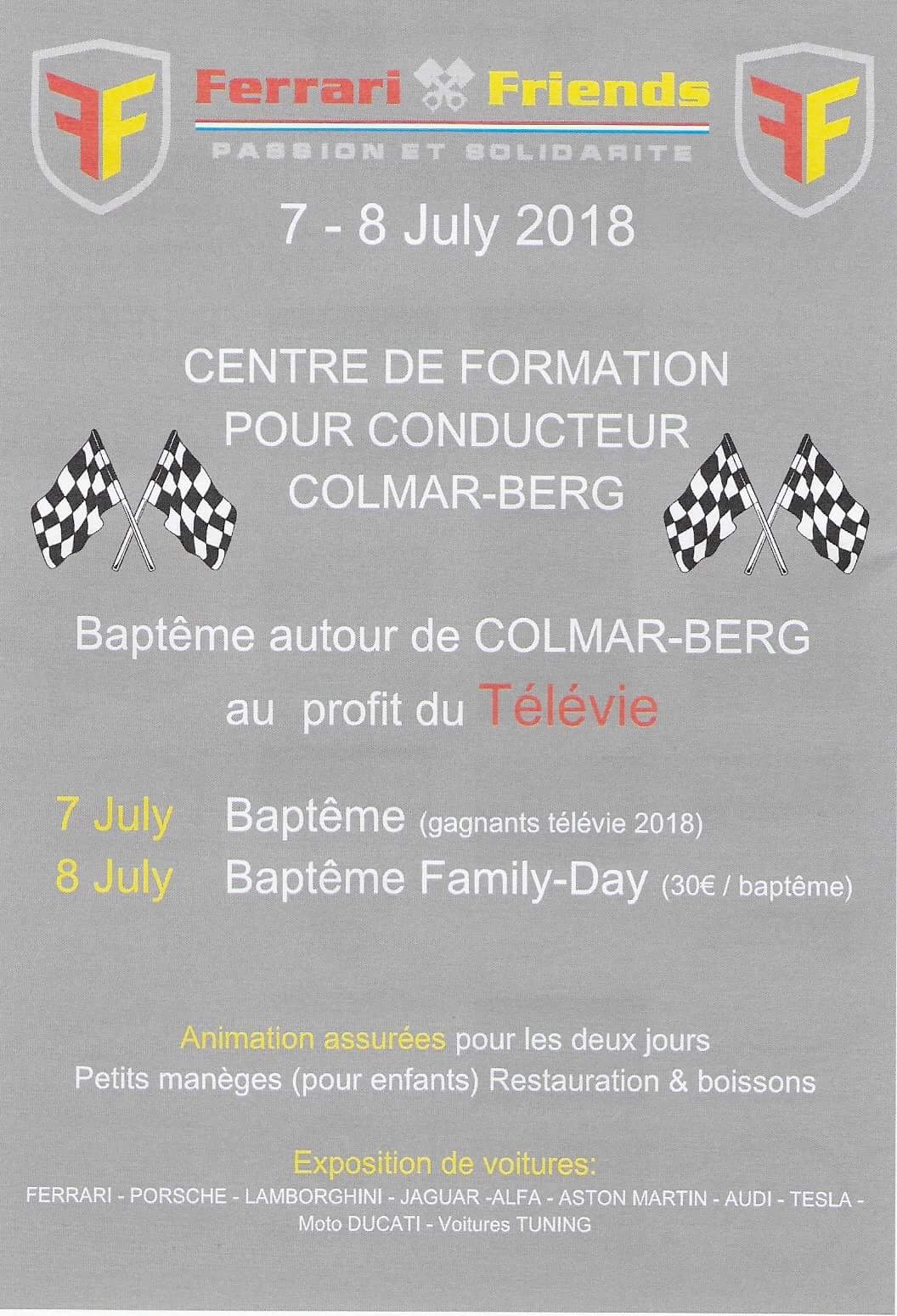 Ferrari Friends
PASSION ET SOLIDARITE

7 - 8 July 2018

CENTRE DE FORMATION
POUR CONDUCTEUR
COLMAR-BERG

Baptême autour de COLMAR-BERG
au profit du Télévie

7 July Baptême (gagnants télévie 2018)
8 July Baptême Family-Day (30€ / baptême)

Animation assurées pour les deux jours
Petits manèges (pour enfants) Restauration & boissons

Exposition de voitures:
FERRARI - PORSCHE - LAMBORGHINI - JAGUAR -ALFA - ASTON MARTIN - AUDI - TESLA - Moto DUCATI - Voitures TUNING